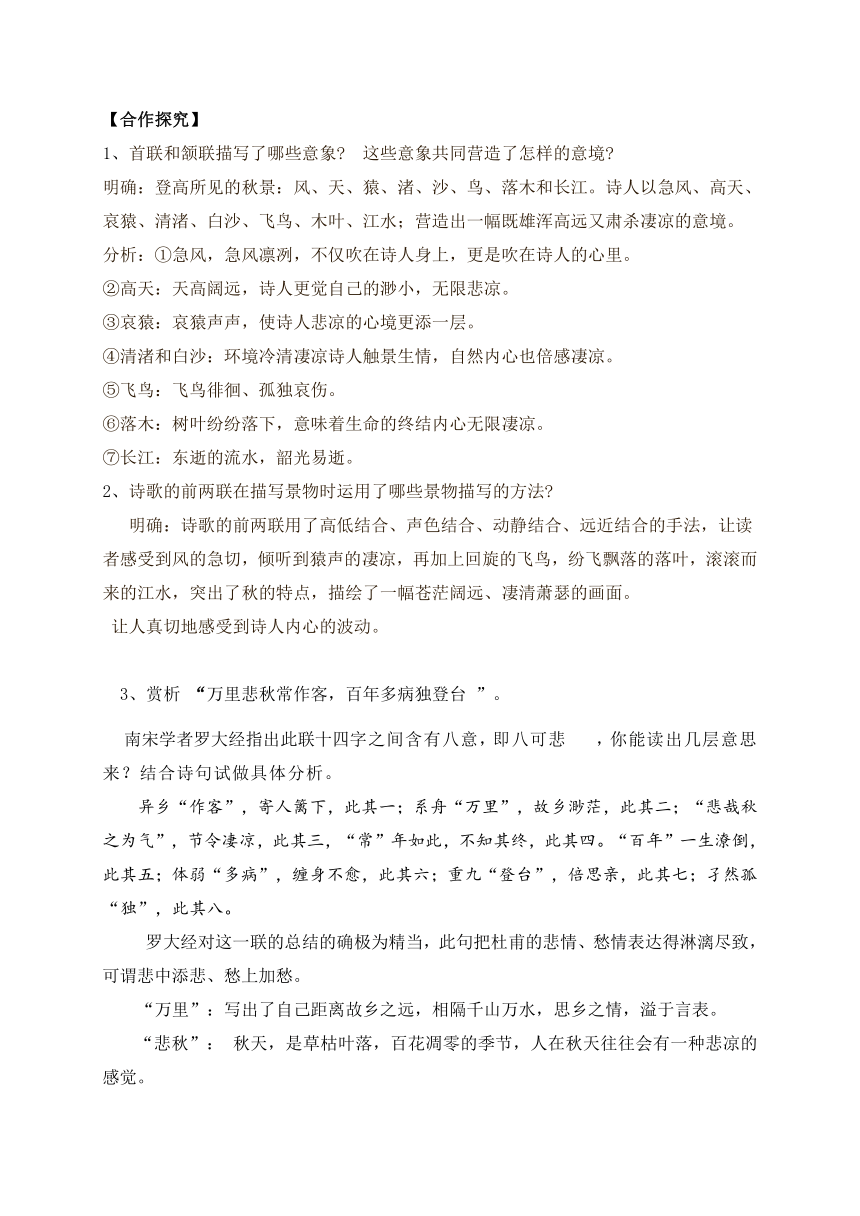 【合作探究】

1、首联和颔联描写了哪些意象？ 这些意象共同营造了怎样的意境？

明确：登高所见的秋景：风、天、猿、渚、沙、鸟、落木和长江。诗人以急风、高天、哀猿、清渚、白沙、飞鸟、木叶、江水；营造出一幅既雄浑高远又肃杀凄凉的意境。

分析：①急风，急风凛冽，不仅吹在诗人身上，更是吹在诗人的心里。

②高天：天高阔远，诗人更觉自己的渺小，无限悲凉。

③哀猿：哀猿声声，使诗人悲凉的心境更添一层。

④清渚和白沙：环境冷清凄凉诗人触景生情，自然内心也倍感凄凉。

⑤飞鸟：飞鸟徘徊、孤独哀伤。

⑥落木：树叶纷纷落下，意味着生命的终结内心无限凄凉。

⑦长江：东逝的流水，韶光易逝。

2、诗歌的前两联在描写景物时运用了哪些景物描写的方法?

明确：诗歌的前两联用了高低结合、声色结合、动静结合、远近结合的手法，让读者感受到风的急切，倾听到猿声的凄凉，再加上回旋的飞鸟，纷飞飘落的落叶，滚滚而来的江水，突出了秋的特点，描绘了一幅苍茫阔远、凄清萧瑟的画面。

让人真切地感受到诗人内心的波动。

3、赏析 “万里悲秋常作客，百年多病独登台 ”。

南宋学者罗大经指出此联十四字之间含有八意，即八可悲 ，你能读出几层意思来？结合诗句试做具体分析。

异乡“作客”，寄人篱下，此其一；系舟“万里”，故乡渺茫，此其二；“悲哉秋之为气”，节令凄凉，此其三，“常”年如此，不知其终，此其四。“百年”一生潦倒，此其五；体弱“多病”，缠身不愈，此其六；重九“登台”，倍思亲，此其七；孑然孤“独”，此其八。

罗大经对这一联的总结的确极为精当，此句把杜甫的悲情、愁情表达得淋漓尽致，可谓悲中添悲、愁上加愁。

“万里”：写出了自己距离故乡之远，相隔千山万水，思乡之情，溢于言表。

“悲秋”： 秋天，是草枯叶落，百花凋零的季节，人在秋天往往会有一种悲凉的感觉。